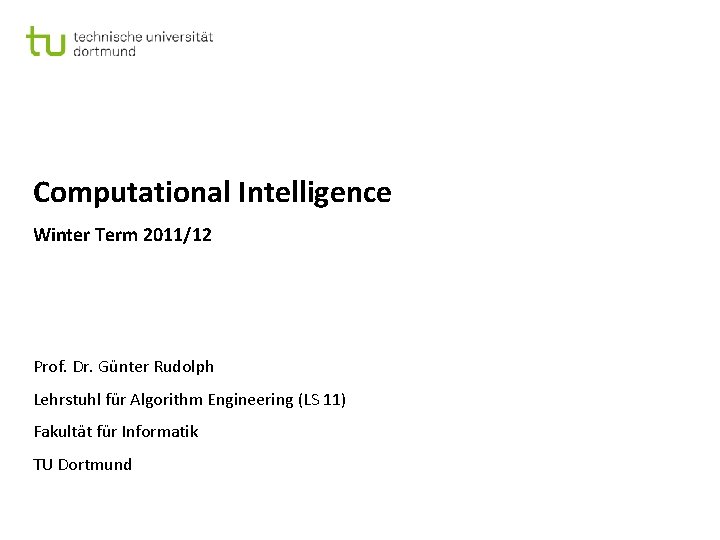 tu technische universität
dortmund

Computational Intelligence

Winter Term 2011/12

Prof. Dr. Günter Rudolph

Lehrstuhl für Algorithm Engineering (LS 11)

Fakultät für Informatik

TU Dortmund